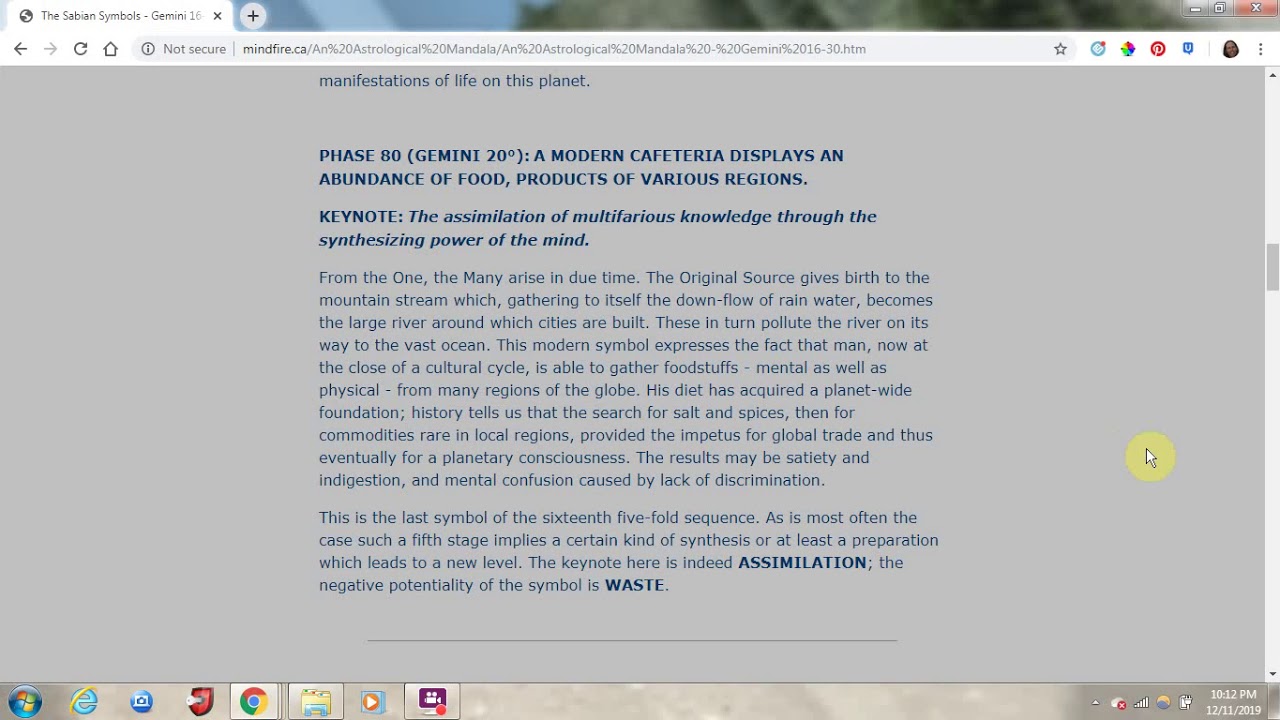 The Sabian Symbols - Gemini 16

Not secure | mindfire.ca/An%20Astrological%20Mandala/An%20Astrological%20Mandala%20-%20Gemini%2016-30.htm

manifestations of life on this planet.

PHASE 80 (GEMINI 20°): A MODERN CAFETERIA DISPLAYS AN ABUNDANCE OF FOOD, PRODUCTS OF VARIOUS REGIONS.

KEYNOTE: The assimilation of multifarious knowledge through the synthesizing power of the mind.

From the One, the Many arise in due time. The Original Source gives birth to the mountain stream which, gathering to itself the down-flow of rain water, becomes the large river around which cities are built. These in turn pollute the river on its way to the vast ocean. This modern symbol expresses the fact that man, now at the close of a cultural cycle, is able to gather foodstuffs - mental as well as physical - from many regions of the globe. His diet has acquired a planet-wide foundation; history tells us that the search for salt and spices, then for commodities rare in local regions, provided the impetus for global trade and thus eventually for a planetary consciousness. The results may be satiety and indigestion, and mental confusion caused by lack of discrimination.

This is the last symbol of the sixteenth five-fold sequence. As is most often the case such a fifth stage implies a certain kind of synthesis or at least a preparation which leads to a new level. The keynote here is indeed ASSIMILATION; the negative potentiality of the symbol is WASTE.

10:12 PM
12/11/2019